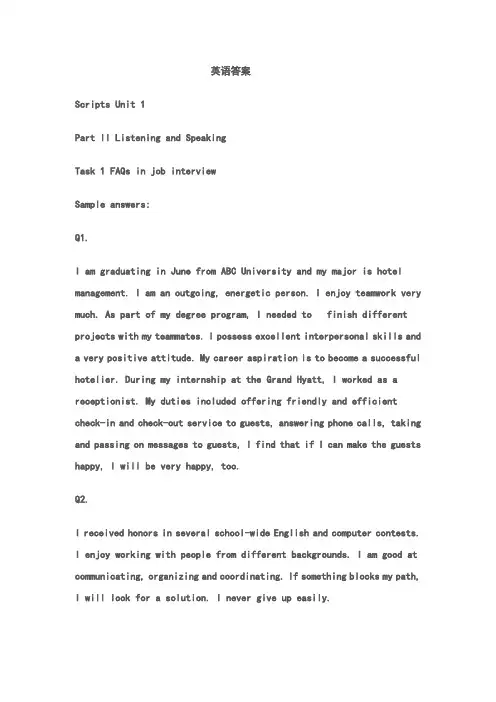 英语答案

Scripts Unit 1

Part II Listening and Speaking

Task 1 FAQs in job interview

Sample answers:

Q1.

I am graduating in June from ABC University and my major is hotel management. I am an outgoing, energetic person. I enjoy teamwork very much. As part of my degree program, I needed to finish different projects with my teammates. I possess excellent interpersonal skills and a very positive attitude. My career aspiration is to become a successful hotelier. During my internship at the Grand Hyatt, I worked as a receptionist. My duties included offering friendly and efficient check-in and check-out service to guests, answering phone calls, taking and passing on messages to guests, I find that if I can make the guests happy, I will be very happy, too.

Q2.

I received honors in several school-wide English and computer contests. I enjoy working with people from different backgrounds. I am good at communicating, organizing and coordinating. If something blocks my path, I will look for a solution. I never give up easily.